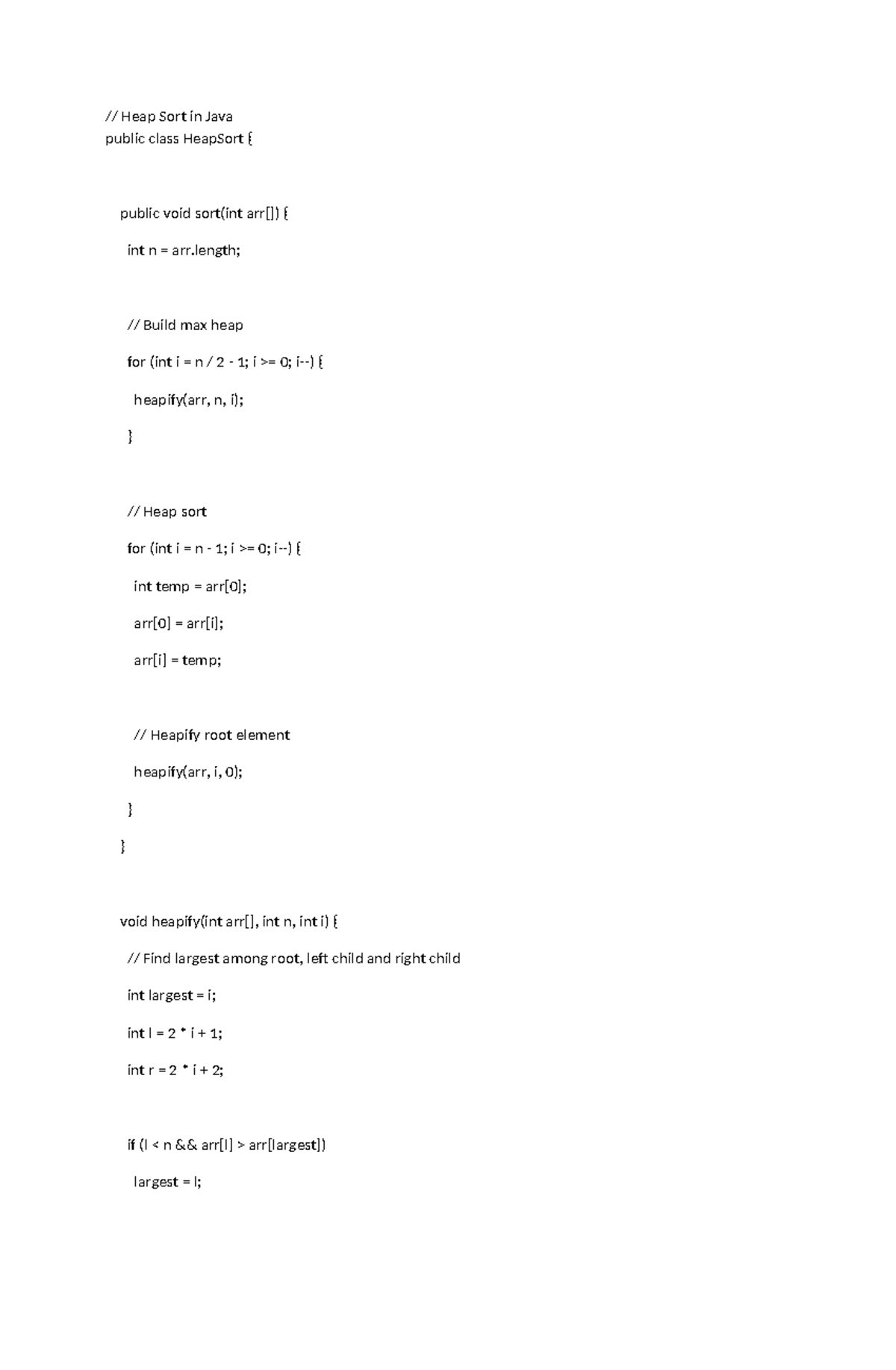 // Heap Sort in Java
public class HeapSort {

public void sort(int arr[]) {

int n = arr.length;

// Build max heap

for (int i = n / 2 - 1; i >= 0; i--) {

heapify(arr, n, i);

}

// Heap sort

for (int i = n - 1; i >= 0; i--) {

int temp = arr[0];

arr[0] = arr[i];

arr[i] = temp;

// Heapify root element

heapify(arr, i, 0);

}

}

void heapify(int arr[], int n, int i) {

// Find largest among root, left child and right child

int largest = i;

int l = 2 * i + 1;

int r = 2 * i + 2;

if (l < n && arr[l] > arr[largest])

largest = l;